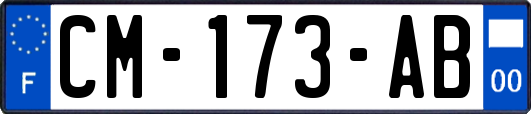 F
CM-173-AB
00